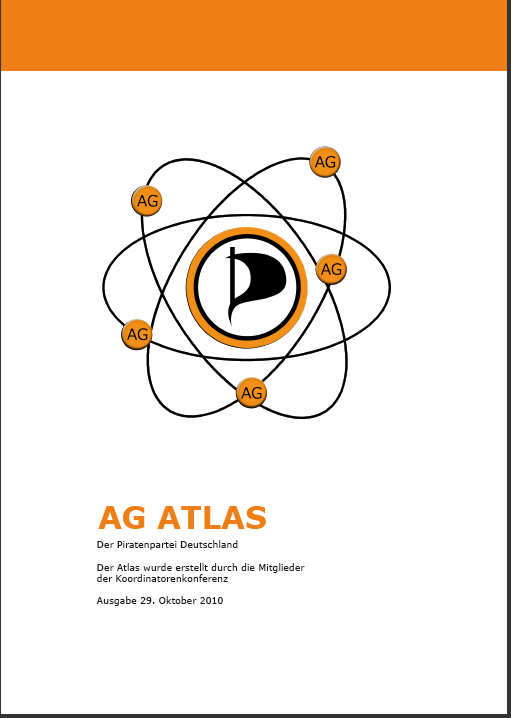 AG

AG

AG

AG

AG

AG ATLAS

Der Piratenpartei Deutschland

Der Atlas wurde erstellt durch die Mitglieder der Koordinatorenkonferenz

Ausgabe 29. Oktober 2010